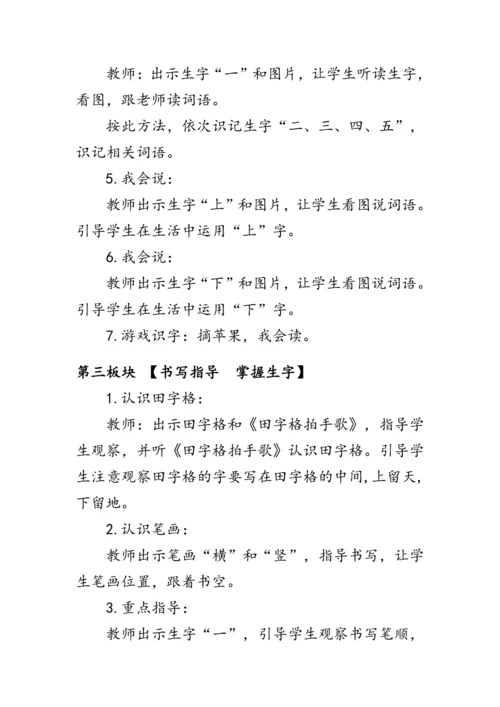 教师：出示生字“一”和图片，让学生听读生字，看图，跟老师读词语。

按此方法，依次识记生字“二、三、四、五”，识记相关词语。

5. 我会说：

教师出示生字“上”和图片，让学生看图说词语。引导学生在生活中运用“上”字。

6. 我会说：

教师出示生字“下”和图片，让学生看图说词语。引导学生在生活中运用“下”字。

7. 游戏识字：摘苹果，我会读。

第三板块 【书写指导 掌握生字】

1. 认识田字格：

教师：出示田字格和《田字格拍手歌》，指导学生观察，并听《田字格拍手歌》认识田字格。引导学生注意观察田字格的字要写在田字格的中间，上留天，下留地。

2. 认识笔画：

教师出示笔画“横”和“竖”，指导书写，让学生笔画位置，跟着书空。

3. 重点指导：

教师出示生字“一”，引导学生观察书写笔顺，